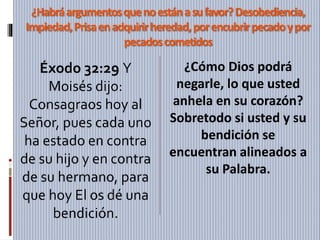 ¿Habrá argumentos que no están a su favor? Desobediencia, Impiedad, Prisa en adquirir heredad, por encubrir pecado y por pecados cometidos

Éxodo 32:29 Y Moisés dijo: Consagraos hoy al Señor, pues cada uno ha estado en contra de su hijo y en contra de su hermano, para que hoy El os dé una bendición.

¿Cómo Dios podrá negarle, lo que usted anhela en su corazón? Sobretodo si usted y su bendición se encuentran alineados a su Palabra.